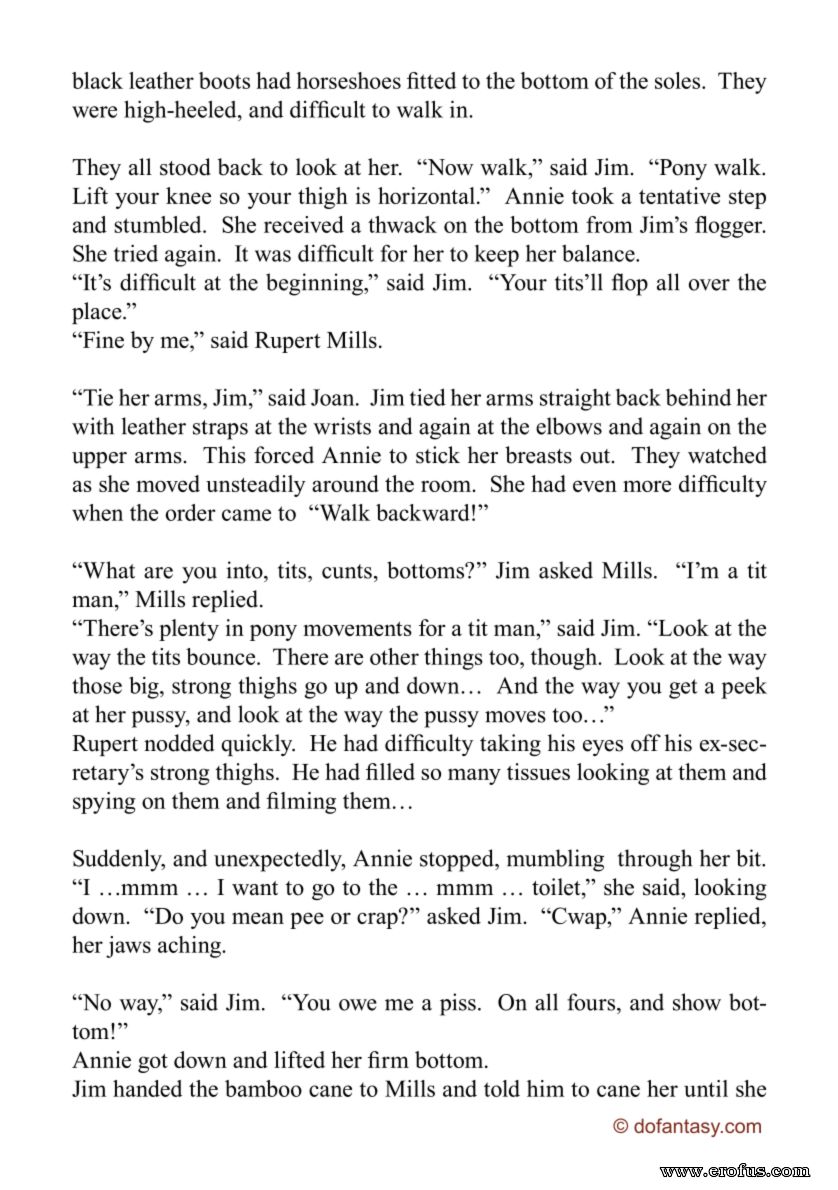 black leather boots had horseshoes fitted to the bottom of the soles. They were high-heeled, and difficult to walk in.

They all stood back to look at her. “Now walk,” said Jim. “Pony walk. Lift your knee so your thigh is horizontal.” Annie took a tentative step and stumbled. She received a thwack on the bottom from Jim’s flogger. She tried again. It was difficult for her to keep her balance.
“It’s difficult at the beginning,” said Jim. “Your tits’ll flop all over the place.”
“Fine by me,” said Rupert Mills.

“Tie her arms, Jim,” said Joan. Jim tied her arms straight back behind her with leather straps at the wrists and again at the elbows and again on the upper arms. This forced Annie to stick her breasts out. They watched as she moved unsteadily around the room. She had even more difficulty when the order came to “Walk backward!”

“What are you into, tits, cunts, bottoms?” Jim asked Mills. “I’m a tit man,” Mills replied.
“There’s plenty in pony movements for a tit man,” said Jim. “Look at the way the tits bounce. There are other things too, though. Look at the way those big, strong thighs go up and down… And the way you get a peek at her pussy, and look at the way the pussy moves too…”
Rupert nodded quickly. He had difficulty taking his eyes off his ex-secretary’s strong thighs. He had filled so many tissues looking at them and spying on them and filming them…

Suddenly, and unexpectedly, Annie stopped, mumbling through her bit. “I …mmm … I want to go to the … mmm … toilet,” she said, looking down. “Do you mean pee or crap?” asked Jim. “Cwap,” Annie replied, her jaws aching.

“No way,” said Jim. “You owe me a piss. On all fours, and show bottom!”
Annie got down and lifted her firm bottom.
Jim handed the bamboo cane to Mills and told him to cane her until she

© dofantasy.com

www.erofus.com